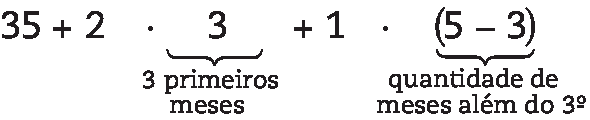 $35 + 2 \cdot \underbrace{3}_{\text{3 primeiros meses}} + 1 \cdot \underbrace{(5 - 3)}_{\text{quantidade de meses além do 3º}}$